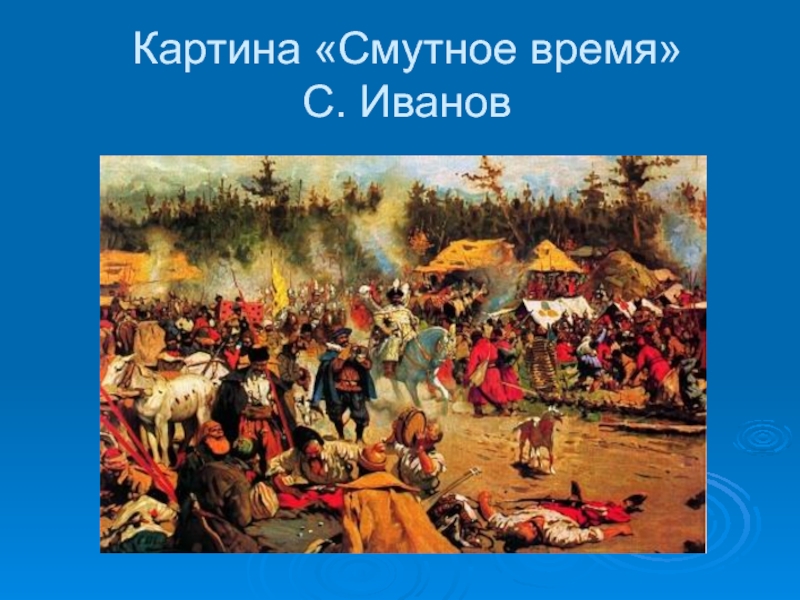 Картина «Смутное время»
С. Иванов